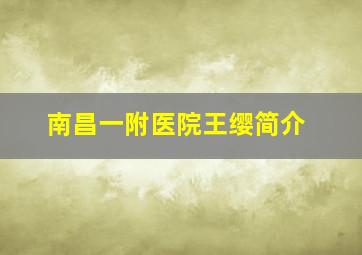 南昌一附医院王缨简介